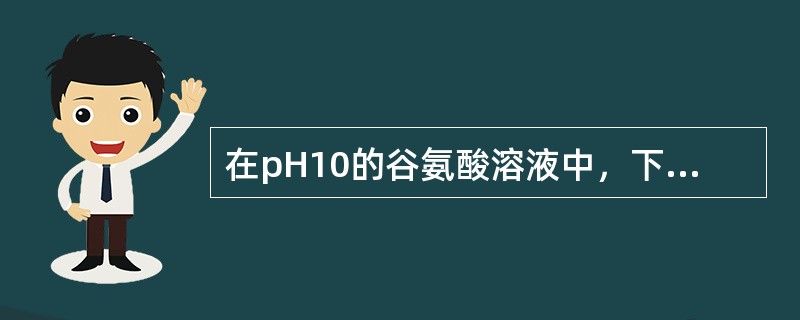 在pH10的谷氨酸溶液中，下...